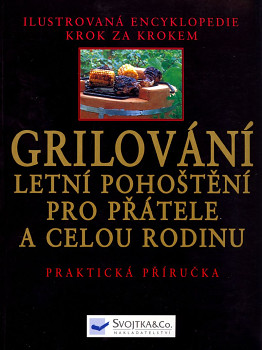 ILUSTROVANÁ ENCYKLOPEDIE
KROK ZA KROKEM

GRILOVÁNÍ
LETNÍ POHOŠTĚNÍ PRO PŘÁTELE A CELOU RODINU

PRAKTICKÁ PŘÍRUČKA

SVOJTKA&Co.
NAKLADATELSTVÍ